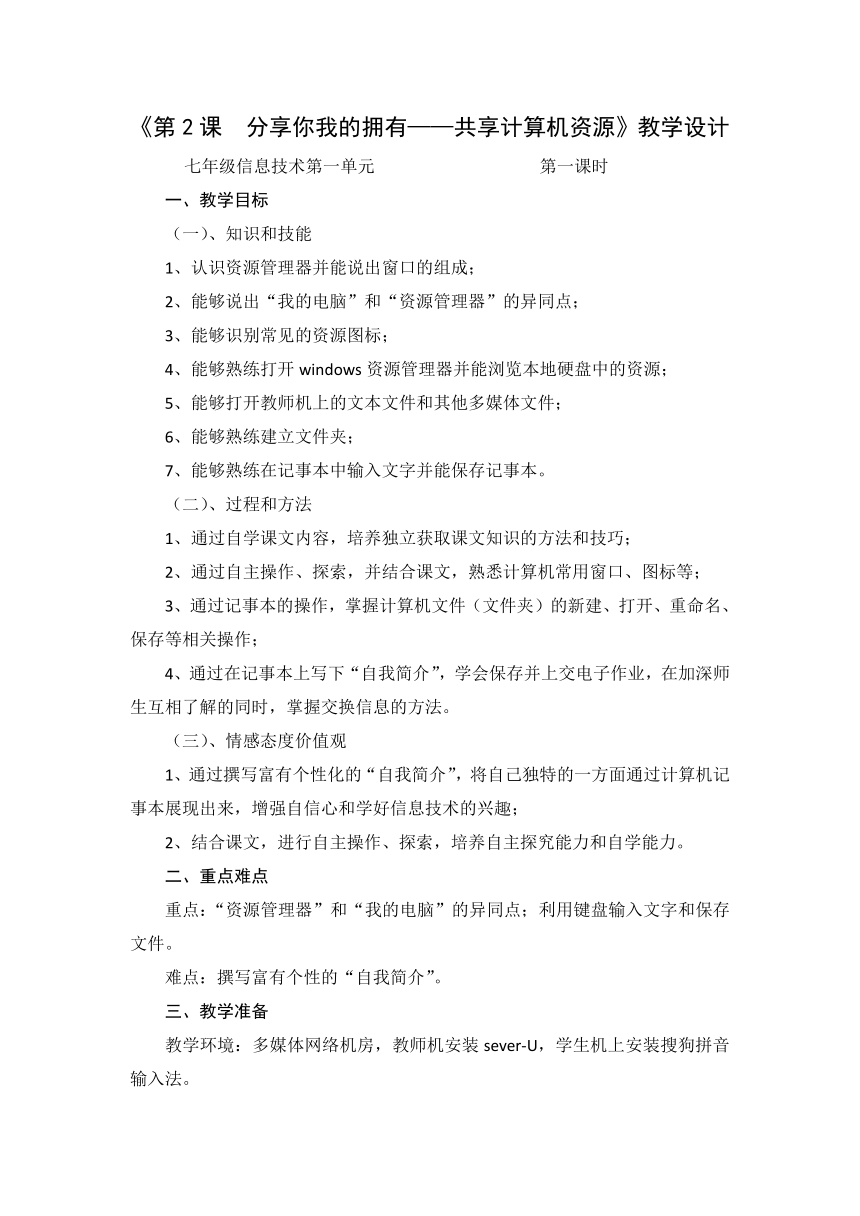 《第 2 课　分享你我的拥有——共享计算机资源》教学设计

七年级信息技术第一单元　　　　第一课时

一、教学目标

（一）、知识和技能

1、认识资源管理器并能说出窗口的组成；

2、能够说出“我的电脑”和“资源管理器”的异同点；

3、能够识别常见的资源图标；

4、能够熟练打开 windows 资源管理器并能浏览本地硬盘中的资源；

5、能够打开教师机上的文本文件和其他多媒体文件；

6、能够熟练建立文件夹；

7、能够熟练在记事本中输入文字并能保存记事本。

（二）、过程和方法

1、通过自学课文内容，培养独立获取课文知识的方法和技巧；

2、通过自主操作、探索，并结合课文，熟悉计算机常用窗口、图标等；

3、通过记事本的操作，掌握计算机文件（文件夹）的新建、打开、重命名、保存等相关操作；

4、通过在记事本上写下“自我简介”，学会保存并上交电子作业，在加深师生互相了解的同时，掌握交换信息的方法。

（三）、情感态度价值观

1、通过撰写富有个性化的“自我简介”，将自己独特的一方面通过计算机记事本展现出来，增强自信心和学好信息技术的兴趣；

2、结合课文，进行自主操作、探索，培养自主探究能力和自学能力。

二、重点难点

重点：“资源管理器”和“我的电脑”的异同点；利用键盘输入文字和保存文件。

难点：撰写富有个性的“自我简介”。

三、教学准备

教学环境：多媒体网络机房，教师机安装 sever-U，学生机上安装搜狗拼音输入法。